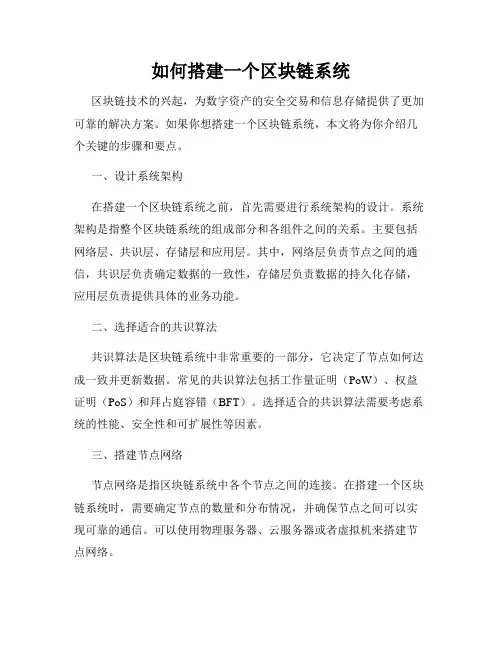 如何搭建一个区块链系统

区块链技术的兴起，为数字资产的安全交易和信息存储提供了更加可靠的解决方案。如果你想搭建一个区块链系统，本文将为你介绍几个关键的步骤和要点。

一、设计系统架构

在搭建一个区块链系统之前，首先需要进行系统架构的设计。系统架构是指整个区块链系统的组成部分和各组件之间的关系。主要包括网络层、共识层、存储层和应用层。其中，网络层负责节点之间的通信，共识层负责确定数据的一致性，存储层负责数据的持久化存储，应用层负责提供具体的业务功能。

二、选择适合的共识算法

共识算法是区块链系统中非常重要的一部分，它决定了节点如何达成一致并更新数据。常见的共识算法包括工作量证明（PoW）、权益证明（PoS）和拜占庭容错（BFT）。选择适合的共识算法需要考虑系统的性能、安全性和可扩展性等因素。

三、搭建节点网络

节点网络是指区块链系统中各个节点之间的连接。在搭建一个区块链系统时，需要确定节点的数量和分布情况，并确保节点之间可以实现可靠的通信。可以使用物理服务器、云服务器或者虚拟机来搭建节点网络。